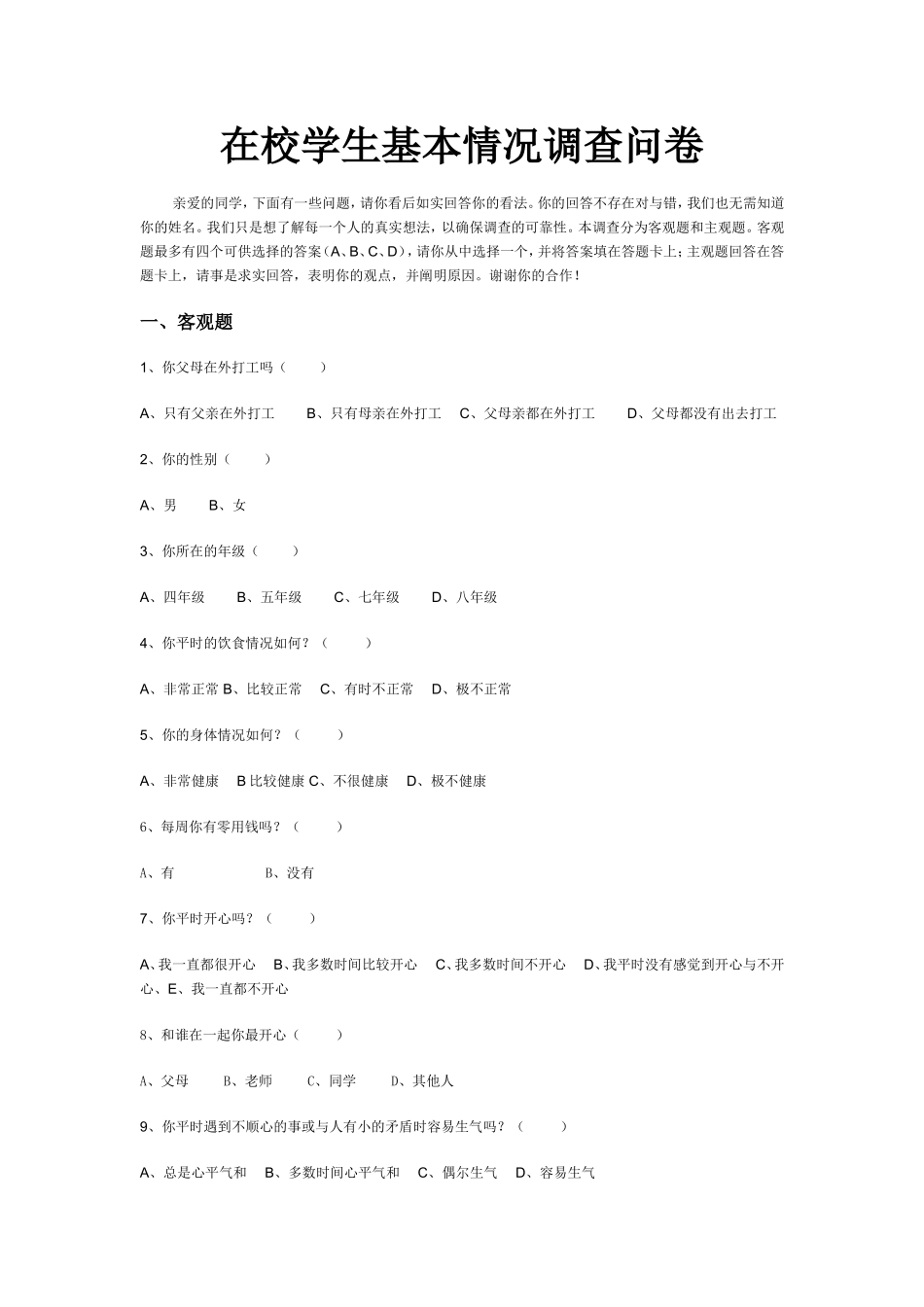 在校学生基本情况调查问卷

亲爱的同学，下面有一些问题，请你看后如实回答你的看法。你的回答不存在对与错，我们也无需知道你的姓名。我们只是想了解每一个人的真实想法，以确保调查的可靠性。本调查分为客观题和主观题。客观题最多有四个可供选择的答案（A、B、C、D），请你从中选择一个，并将答案填在答题卡上；主观题回答在答题卡上，请事是求实回答，表明你的观点，并阐明原因。谢谢你的合作！

一、客观题

1、你父母在外打工吗（　　）

A、只有父亲在外打工　　B、只有母亲在外打工　C、父母亲都在外打工　　D、父母都没有出去打工

2、你的性别（　　）

A、男　　B、女

3、你所在的年级（　　）

A、四年级　　B、五年级　　C、七年级　　D、八年级

4、你平时的饮食情况如何？（　　）

A、非常正常 B、比较正常　C、有时不正常　D、极不正常

5、你的身体情况如何？（　　）

A、非常健康　B 比较健康 C、不很健康　D、极不健康

6、每周你有零用钱吗？（　　）

A、有　　　　　B、没有

7、你平时开心吗？（　　）

A、我一直都很开心　B、我多数时间比较开心　C、我多数时间不开心　D、我平时没有感觉到开心与不开心、E、我一直都不开心

8、和谁在一起你最开心（　　）

A、父母　　B、老师　　C、同学　　D、其他人

9、你平时遇到不顺心的事或与人有小的矛盾时容易生气吗？（　　）

A、总是心平气和　B、多数时间心平气和　C、偶尔生气　D、容易生气